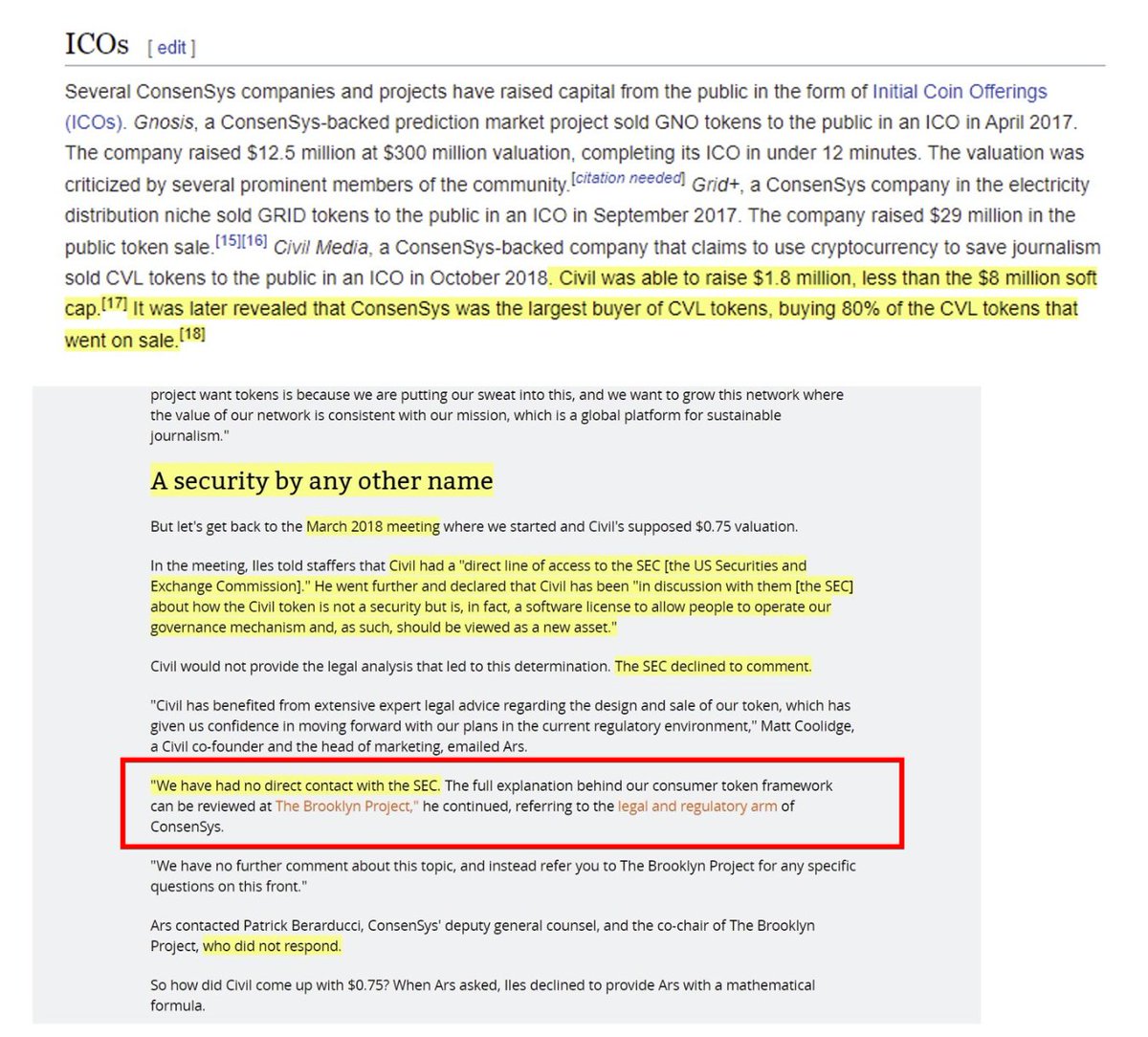 ICOs [ edit ]

Several ConsenSys companies and projects have raised capital from the public in the form of Initial Coin Offerings (ICOs). Gnosis, a ConsenSys-backed prediction market project sold GNO tokens to the public in an ICO in April 2017. The company raised $12.5 million at $300 million valuation, completing its ICO in under 12 minutes. The valuation was criticized by several prominent members of the community.[citation needed] Grid+, a ConsenSys company in the electricity distribution niche sold GRID tokens to the public in an ICO in September 2017. The company raised $29 million in the public token sale.[15][16] Civil Media, a ConsenSys-backed company that claims to use cryptocurrency to save journalism sold CVL tokens to the public in an ICO in October 2018. Civil was able to raise $1.8 million, less than the $8 million soft cap.[17] It was later revealed that ConsenSys was the largest buyer of CVL tokens, buying 80% of the CVL tokens that went on sale.[18]

project want tokens is because we are putting our sweat into this, and we want to grow this network where the value of our network is consistent with our mission, which is a global platform for sustainable journalism."

A security by any other name

But let's get back to the March 2018 meeting where we started and Civil's supposed $0.75 valuation.

In the meeting, Iles told staffers that Civil had a "direct line of access to the SEC [the US Securities and Exchange Commission]." He went further and declared that Civil has been "in discussion with them [the SEC] about how the Civil token is not a security but is, in fact, a software license to allow people to operate our governance mechanism and, as such, should be viewed as a new asset."

Civil would not provide the legal analysis that led to this determination. The SEC declined to comment.

"Civil has benefited from extensive expert legal advice regarding the design and sale of our token, which has given us confidence in moving forward with our plans in the current regulatory environment," Matt Coolidge, a Civil co-founder and the head of marketing, emailed Ars.

"We have had no direct contact with the SEC. The full explanation behind our consumer token framework can be reviewed at The Brooklyn Project," he continued, referring to the legal and regulatory arm of ConsenSys.

"We have no further comment about this topic, and instead refer you to The Brooklyn Project for any specific questions on this front."

Ars contacted Patrick Berarducci, ConsenSys' deputy general counsel, and the co-chair of The Brooklyn Project, who did not respond.

So how did Civil come up with $0.75? When Ars asked, Iles declined to provide Ars with a mathematical formula.